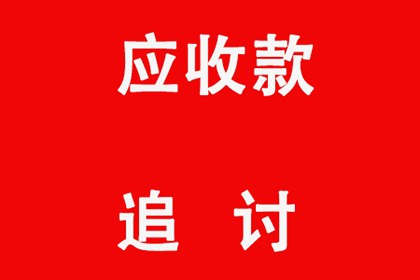 应收款

追 讨